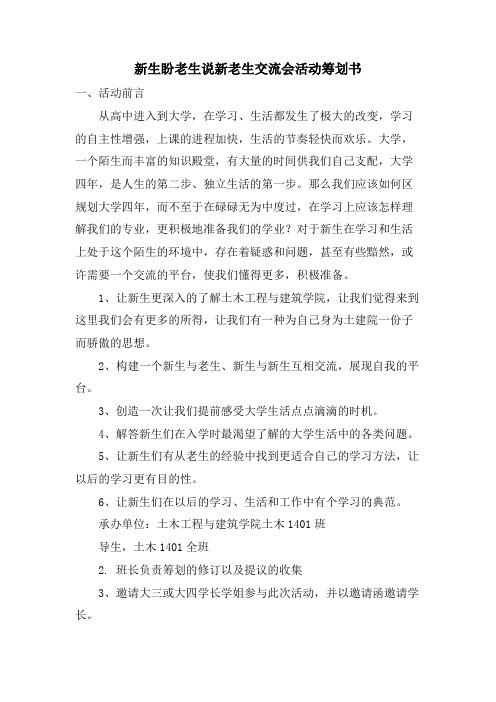 新生盼老生说新老生交流会活动筹划书

一、活动前言

从高中进入到大学，在学习、生活都发生了极大的改变，学习的自主性增强，上课的进程加快，生活的节奏轻快而欢乐。大学，一个陌生而丰富的知识殿堂，有大量的时间供我们自己支配，大学四年，是人生的第二步、独立生活的第一步。那么我们应该如何区规划大学四年，而不至于在碌碌无为中度过，在学习上应该怎样理解我们的专业，更积极地准备我们的学业？对于新生在学习和生活上处于这个陌生的环境中，存在着疑惑和问题，甚至有些黯然，或许需要一个交流的平台，使我们懂得更多，积极准备。

1、让新生更深入的了解土木工程与建筑学院，让我们觉得来到这里我们会有更多的所得，让我们有一种为自己身为土建院一份子而骄傲的思想。

2、构建一个新生与老生、新生与新生互相交流，展现自我的平台。

3、创造一次让我们提前感受大学生活点点滴滴的时机。

4、解答新生们在入学时最渴望了解的大学生活中的各类问题。

5、让新生们有从老生的经验中找到更适合自己的学习方法，让以后的学习更有目的性。

6、让新生们在以后的学习、生活和工作中有个学习的典范。

承办单位：土木工程与建筑学院土木 1401 班

导生，土木 1401 全班

2. 班长负责筹划的修订以及提议的收集

3、邀请大三或大四学长学姐参与此次活动，并以邀请函邀请学长。